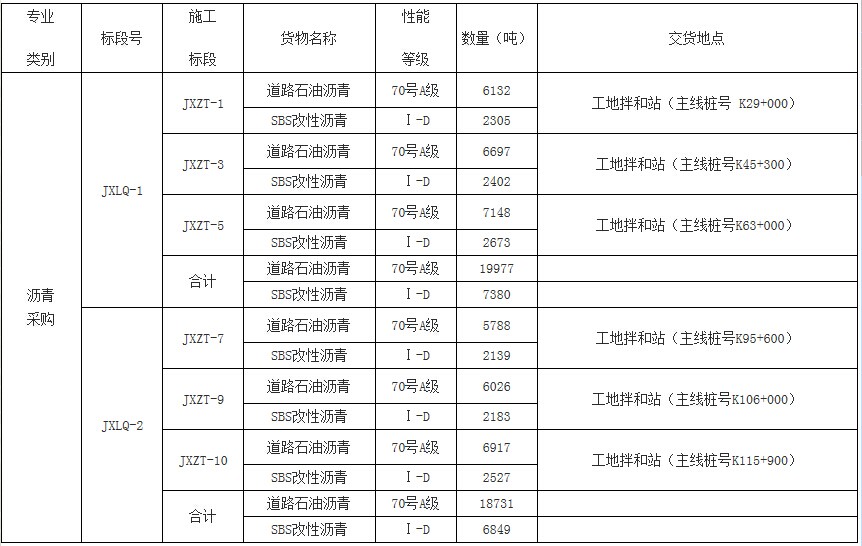 | 专业类别 | 标段号 | 施工标段 | 货物名称 | 性能等级 | 数量（吨） | 交货地点 |
|---|---|---|---|---|---|---|
| 沥青采购 | JXLQ-1 | JXZT-1 | 道路石油沥青 | 70号A级 | 6132 | 工地拌和站（主线桩号 K29+000） |
| | | | SBS改性沥青 | Ⅰ-D | 2305 | |
| | | JXZT-3 | 道路石油沥青 | 70号A级 | 6697 | 工地拌和站（主线桩号K45+300） |
| | | | SBS改性沥青 | Ⅰ-D | 2402 | |
| | | JXZT-5 | 道路石油沥青 | 70号A级 | 7148 | 工地拌和站（主线桩号K63+000） |
| | | | SBS改性沥青 | Ⅰ-D | 2673 | |
| | | 合计 | 道路石油沥青 | 70号A级 | 19977 | |
| | | | SBS改性沥青 | Ⅰ-D | 7380 | |
| | JXLQ-2 | JXZT-7 | 道路石油沥青 | 70号A级 | 5788 | 工地拌和站（主线桩号K95+600） |
| | | | SBS改性沥青 | Ⅰ-D | 2139 | |
| | | JXZT-9 | 道路石油沥青 | 70号A级 | 6026 | 工地拌和站（主线桩号K106+000） |
| | | | SBS改性沥青 | Ⅰ-D | 2183 | |
| | | JXZT-10 | 道路石油沥青 | 70号A级 | 6917 | 工地拌和站（主线桩号K115+900） |
| | | | SBS改性沥青 | Ⅰ-D | 2527 | |
| | | 合计 | 道路石油沥青 | 70号A级 | 18731 | |
| | | | SBS改性沥青 | Ⅰ-D | 6849 | |